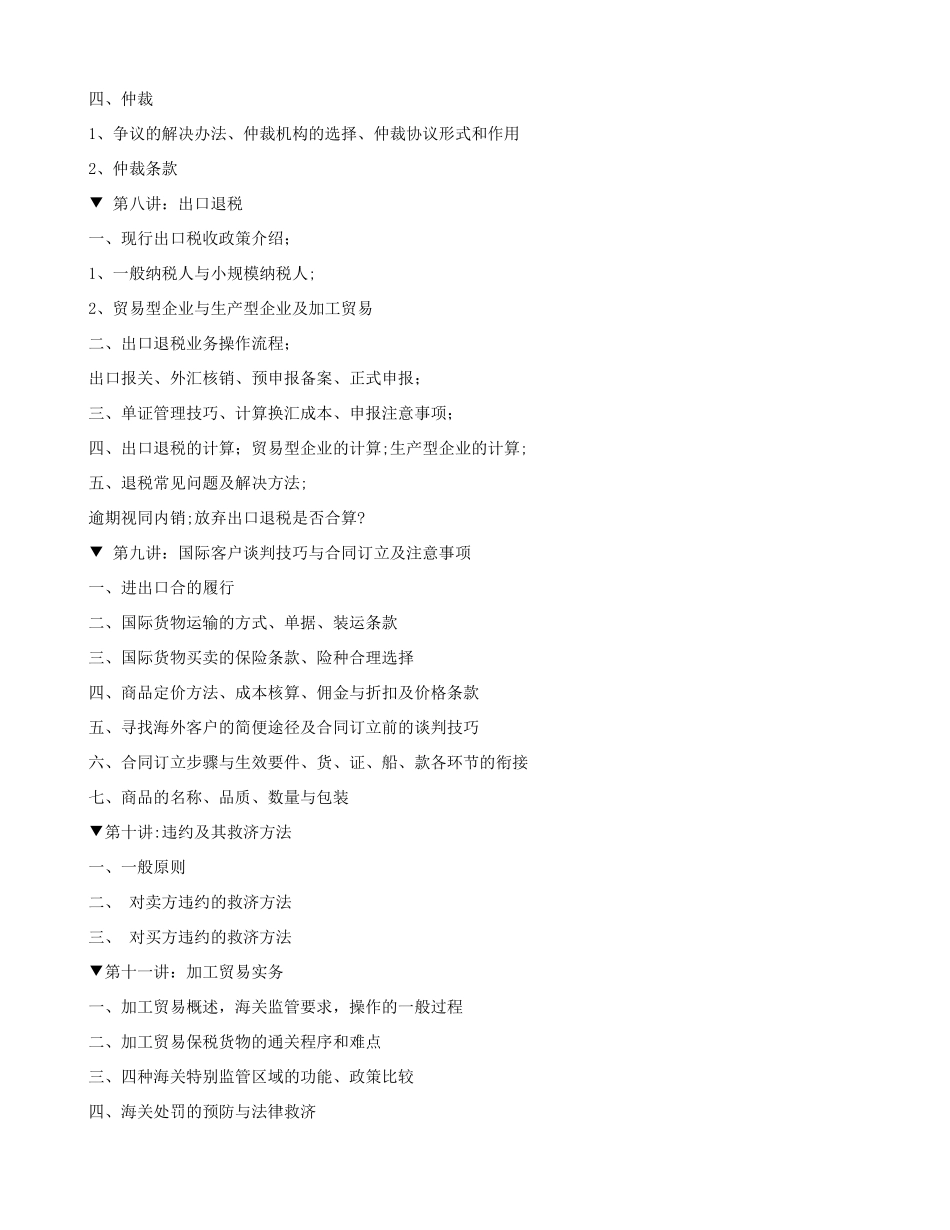 四、仲裁

1、争议的解决办法、仲裁机构的选择、仲裁协议形式和作用

2、仲裁条款

▼ 第八讲：出口退税

一、现行出口税收政策介绍；

1、一般纳税人与小规模纳税人；

2、贸易型企业与生产型企业及加工贸易

二、出口退税业务操作流程；

出口报关、外汇核销、预申报备案、正式申报；

三、单证管理技巧、计算换汇成本、申报注意事项；

四、出口退税的计算；贸易型企业的计算;生产型企业的计算；

五、退税常见问题及解决方法；

逾期视同内销;放弃出口退税是否合算?

▼ 第九讲：国际客户谈判技巧与合同订立及注意事项

一、进出口合的履行

二、国际货物运输的方式、单据、装运条款

三、国际货物买卖的保险条款、险种合理选择

四、商品定价方法、成本核算、佣金与折扣及价格条款

五、寻找海外客户的简便途径及合同订立前的谈判技巧

六、合同订立步骤与生效要件、货、证、船、款各环节的衔接

七、商品的名称、品质、数量与包装

▼第十讲:违约及其救济方法

一、一般原则

二、 对卖方违约的救济方法

三、 对买方违约的救济方法

▼第十一讲：加工贸易实务

一、加工贸易概述，海关监管要求，操作的一般过程

二、加工贸易保税货物的通关程序和难点

三、四种海关特别监管区域的功能、政策比较

四、海关处罚的预防与法律救济